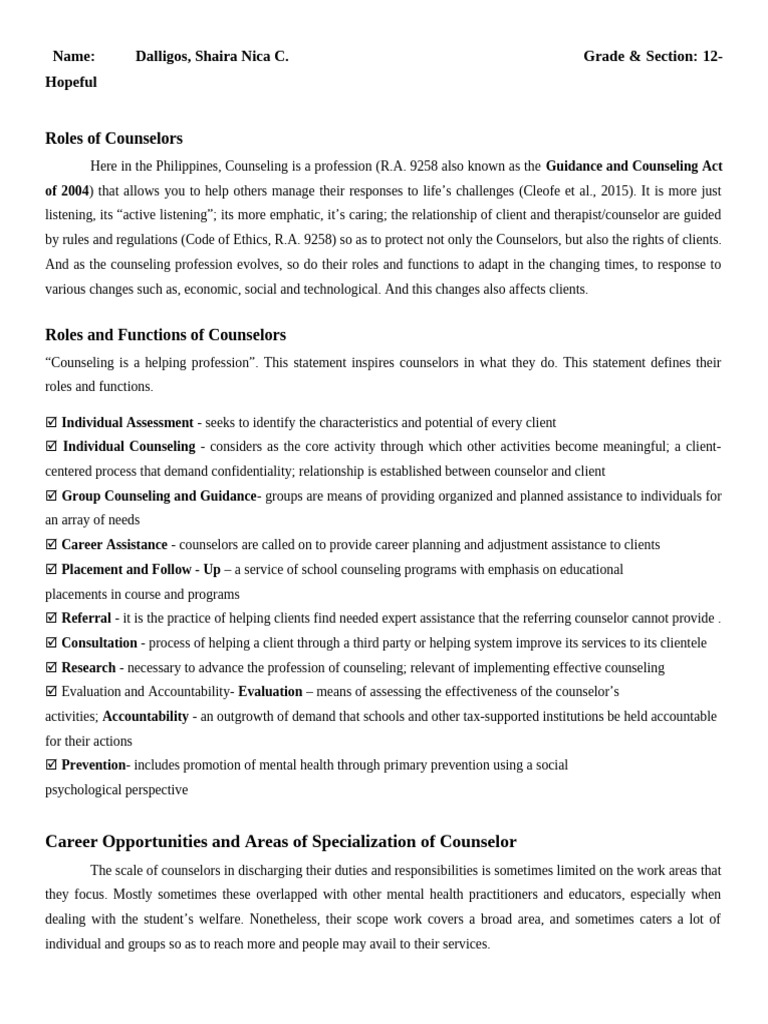 Name: Dalligos, Shaira Nica C. Grade & Section: 12-Hopeful

Roles of Counselors

Here in the Philippines, Counseling is a profession (R.A. 9258 also known as the Guidance and Counseling Act of 2004) that allows you to help others manage their responses to life's challenges (Cleofe et al., 2015). It is more just listening, its "active listening"; its more emphatic, it's caring; the relationship of client and therapist/counselor are guided by rules and regulations (Code of Ethics, R.A. 9258) so as to protect not only the Counselors, but also the rights of clients. And as the counseling profession evolves, so do their roles and functions to adapt in the changing times, to response to various changes such as, economic, social and technological. And this changes also affects clients.

Roles and Functions of Counselors

"Counseling is a helping profession". This statement inspires counselors in what they do. This statement defines their roles and functions.

☑ Individual Assessment - seeks to identify the characteristics and potential of every client
☑ Individual Counseling - considers as the core activity through which other activities become meaningful; a client-centered process that demand confidentiality; relationship is established between counselor and client
☑ Group Counseling and Guidance- groups are means of providing organized and planned assistance to individuals for an array of needs
☑ Career Assistance - counselors are called on to provide career planning and adjustment assistance to clients
☑ Placement and Follow - Up – a service of school counseling programs with emphasis on educational placements in course and programs
☑ Referral - it is the practice of helping clients find needed expert assistance that the referring counselor cannot provide .
☑ Consultation - process of helping a client through a third party or helping system improve its services to its clientele
☑ Research - necessary to advance the profession of counseling; relevant of implementing effective counseling
☑ Evaluation and Accountability- Evaluation – means of assessing the effectiveness of the counselor's activities; Accountability - an outgrowth of demand that schools and other tax-supported institutions be held accountable for their actions
☑ Prevention- includes promotion of mental health through primary prevention using a social psychological perspective

Career Opportunities and Areas of Specialization of Counselor

The scale of counselors in discharging their duties and responsibilities is sometimes limited on the work areas that they focus. Mostly sometimes these overlapped with other mental health practitioners and educators, especially when dealing with the student's welfare. Nonetheless, their scope work covers a broad area, and sometimes caters a lot of individual and groups so as to reach more and people may avail to their services.